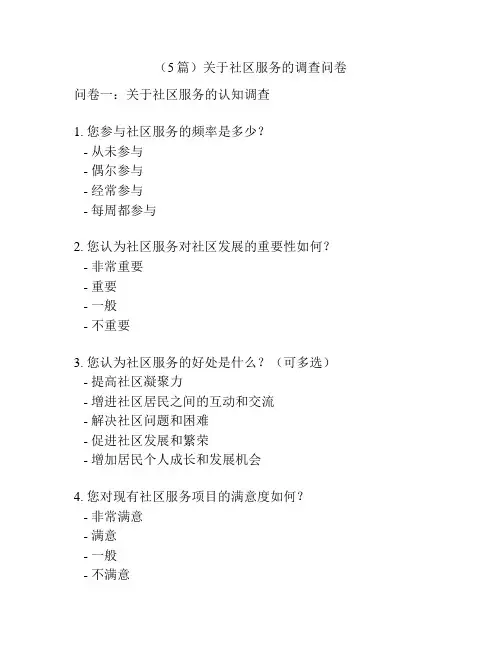 （5篇）关于社区服务的调查问卷

问卷一：关于社区服务的认知调查

1. 您参与社区服务的频率是多少？
- 从未参与
- 偶尔参与
- 经常参与
- 每周都参与

2. 您认为社区服务对社区发展的重要性如何？
- 非常重要
- 重要
- 一般
- 不重要

3. 您认为社区服务的好处是什么？（可多选）
- 提高社区凝聚力
- 增进社区居民之间的互动和交流
- 解决社区问题和困难
- 促进社区发展和繁荣
- 增加居民个人成长和发展机会

4. 您对现有社区服务项目的满意度如何？
- 非常满意
- 满意
- 一般
- 不满意